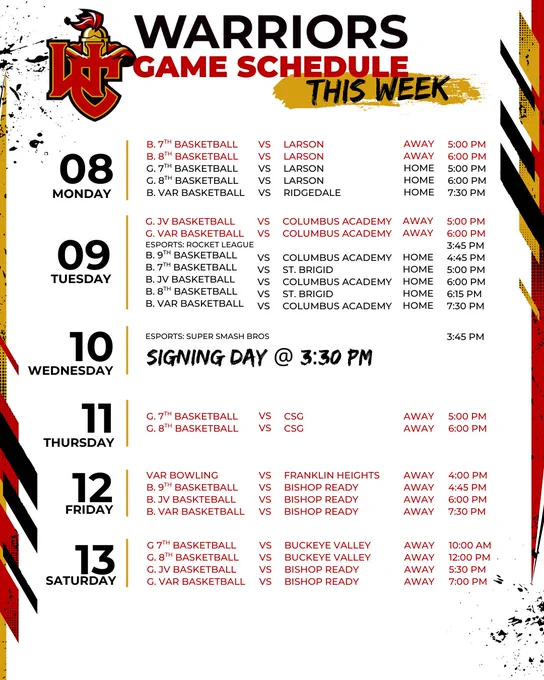 WARRIORS
GAME SCHEDULE
THIS WEEK

08
MONDAY

B. 7TH BASKETBALL VS LARSON AWAY 5:00 PM
B. 8TH BASKETBALL VS LARSON AWAY 6:00 PM
G. 7TH BASKETBALL VS LARSON HOME 5:00 PM
G. 8TH BASKETBALL VS LARSON HOME 6:00 PM
B. VAR BASKETBALL VS RIDGEDALE HOME 7:30 PM

09
TUESDAY

G. JV BASKETBALL VS COLUMBUS ACADEMY AWAY 5:00 PM
G. VAR BASKETBALL VS COLUMBUS ACADEMY AWAY 6:00 PM
ESPORTS: ROCKET LEAGUE 3:45 PM
B. 9TH BASKETBALL VS COLUMBUS ACADEMY HOME 4:45 PM
B. 7TH BASKETBALL VS ST. BRIGID HOME 5:00 PM
B. JV BASKETBALL VS COLUMBUS ACADEMY HOME 6:00 PM
B. 8TH BASKETBALL VS ST. BRIGID HOME 6:15 PM
B. VAR BASKETBALL VS COLUMBUS ACADEMY HOME 7:30 PM

10
WEDNESDAY

ESPORTS: SUPER SMASH BROS 3:45 PM
SIGNING DAY @ 3:30 PM

11
THURSDAY

G. 7TH BASKETBALL VS CSG AWAY 5:00 PM
G. 8TH BASKETBALL VS CSG AWAY 6:00 PM

12
FRIDAY

VAR BOWLING VS FRANKLIN HEIGHTS AWAY 4:00 PM
B. 9TH BASKETBALL VS BISHOP READY AWAY 4:45 PM
B. JV BASKTEBALL VS BISHOP READY AWAY 6:00 PM
B. VAR BASKETBALL VS BISHOP READY AWAY 7:30 PM

13
SATURDAY

G 7TH BASKETBALL VS BUCKEYE VALLEY AWAY 10:00 AM
G. 8TH BASKETBALL VS BUCKEYE VALLEY AWAY 12:00 PM
G. JV BASKETBALL VS BISHOP READY AWAY 5:30 PM
G. VAR BASKETBALL VS BISHOP READY AWAY 7:00 PM